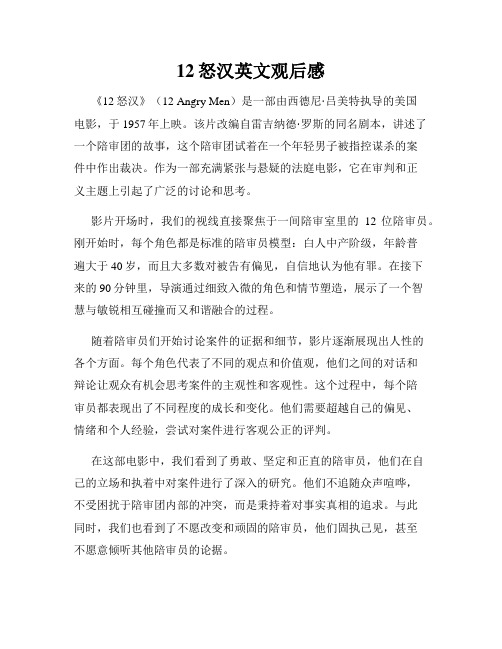 12 怒汉英文观后感

《12 怒汉》（12 Angry Men）是一部由西德尼·吕美特执导的美国电影，于 1957 年上映。该片改编自雷吉纳德·罗斯的同名剧本，讲述了一个陪审团的故事，这个陪审团试着在一个年轻男子被指控谋杀的案件中作出裁决。作为一部充满紧张与悬疑的法庭电影，它在审判和正义主题上引起了广泛的讨论和思考。

影片开场时，我们的视线直接聚焦于一间陪审室里的 12 位陪审员。刚开始时，每个角色都是标准的陪审员模型：白人中产阶级，年龄普遍大于 40 岁，而且大多数对被告有偏见，自信地认为他有罪。在接下来的 90 分钟里，导演通过细致入微的角色和情节塑造，展示了一个智慧与敏锐相互碰撞而又和谐融合的过程。

随着陪审员们开始讨论案件的证据和细节，影片逐渐展现出人性的各个方面。每个角色代表了不同的观点和价值观，他们之间的对话和辩论让观众有机会思考案件的主观性和客观性。这个过程中，每个陪审员都表现出了不同程度的成长和变化。他们需要超越自己的偏见、情绪和个人经验，尝试对案件进行客观公正的评判。

在这部电影中，我们看到了勇敢、坚定和正直的陪审员，他们在自己的立场和执着中对案件进行了深入的研究。他们不追随众声喧哗，不受困扰于陪审团内部的冲突，而是秉持着对事实真相的追求。与此同时，我们也看到了不愿改变和顽固的陪审员，他们固执己见，甚至不愿意倾听其他陪审员的论据。